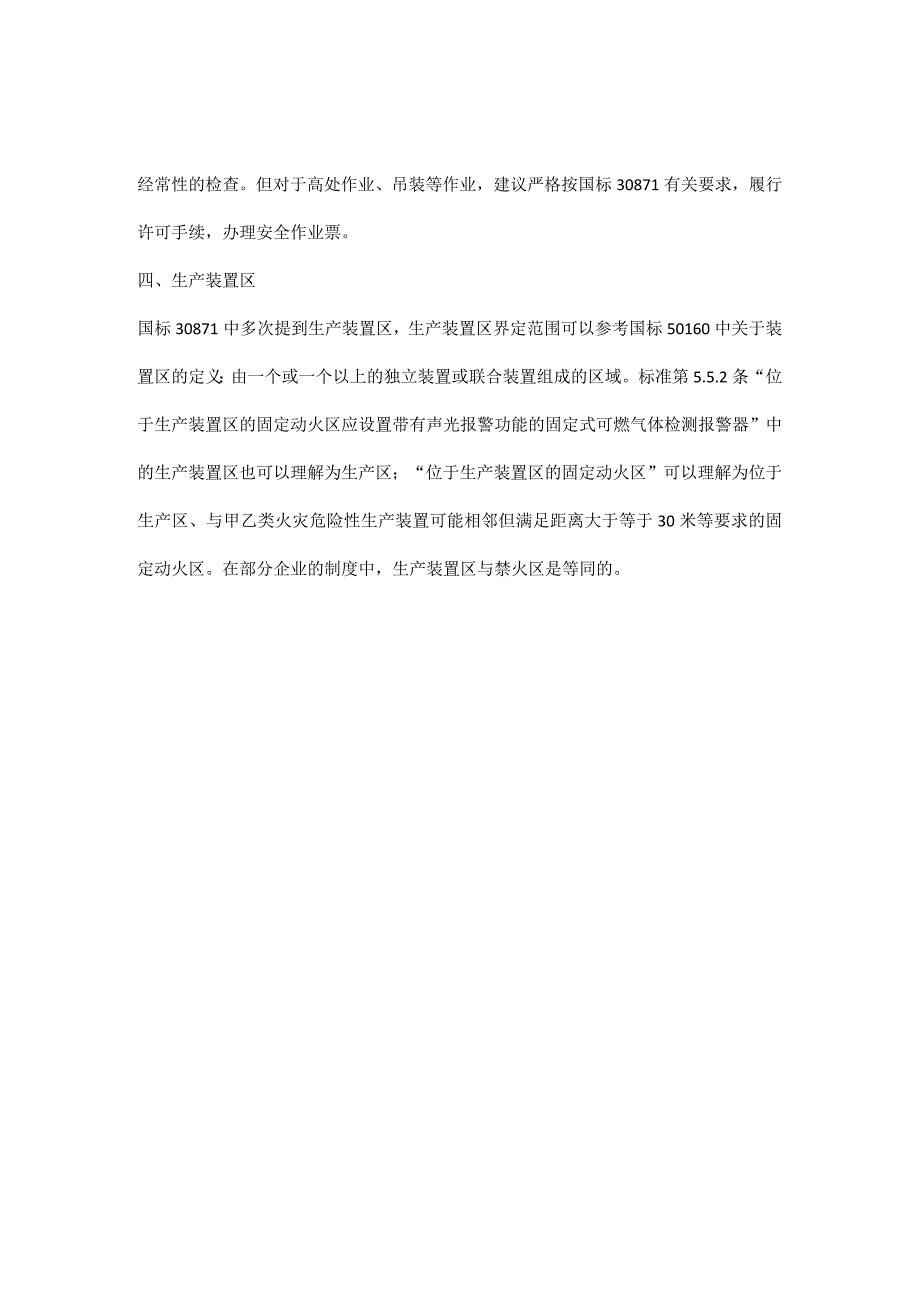 经常性的检查。但对于高处作业、吊装等作业，建议严格按国标 30871 有关要求，履行许可手续，办理安全作业票。

四、生产装置区

国标 30871 中多次提到生产装置区，生产装置区界定范围可以参考国标 50160 中关于装置区的定义：由一个或一个以上的独立装置或联合装置组成的区域。标准第 5.5.2 条“位于生产装置区的固定动火区应设置带有声光报警功能的固定式可燃气体检测报警器”中的生产装置区也可以理解为生产区；“位于生产装置区的固定动火区”可以理解为位于生产区、与甲乙类火灾危险性生产装置可能相邻但满足距离大于等于 30 米等要求的固定动火区。在部分企业的制度中，生产装置区与禁火区是等同的。